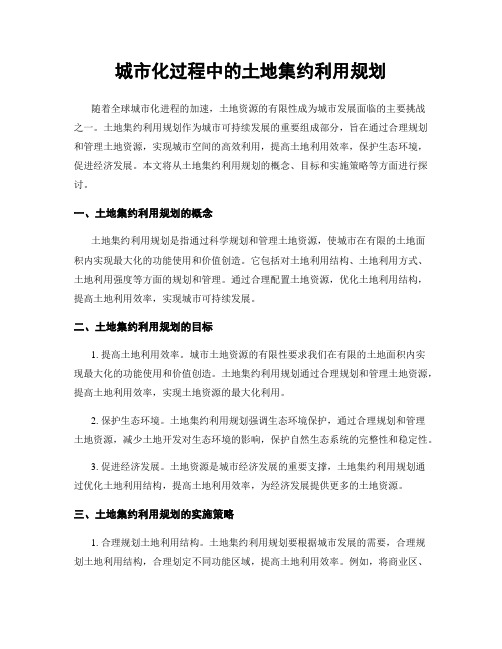 城市化过程中的土地集约利用规划

随着全球城市化进程的加速，土地资源的有限性成为城市发展面临的主要挑战之一。土地集约利用规划作为城市可持续发展的重要组成部分，旨在通过合理规划和管理土地资源，实现城市空间的高效利用，提高土地利用效率，保护生态环境，促进经济发展。本文将从土地集约利用规划的概念、目标和实施策略等方面进行探讨。

一、土地集约利用规划的概念

土地集约利用规划是指通过科学规划和管理土地资源，使城市在有限的土地面积内实现最大化的功能使用和价值创造。它包括对土地利用结构、土地利用方式、土地利用强度等方面的规划和管理。通过合理配置土地资源，优化土地利用结构，提高土地利用效率，实现城市可持续发展。

二、土地集约利用规划的目标

1. 提高土地利用效率。城市土地资源的有限性要求我们在有限的土地面积内实现最大化的功能使用和价值创造。土地集约利用规划通过合理规划和管理土地资源，提高土地利用效率，实现土地资源的最大化利用。

2. 保护生态环境。土地集约利用规划强调生态环境保护，通过合理规划和管理土地资源，减少土地开发对生态环境的影响，保护自然生态系统的完整性和稳定性。

3. 促进经济发展。土地资源是城市经济发展的重要支撑，土地集约利用规划通过优化土地利用结构，提高土地利用效率，为经济发展提供更多的土地资源。

三、土地集约利用规划的实施策略

1. 合理规划土地利用结构。土地集约利用规划要根据城市发展的需要，合理规划土地利用结构，合理划定不同功能区域，提高土地利用效率。例如，将商业区、